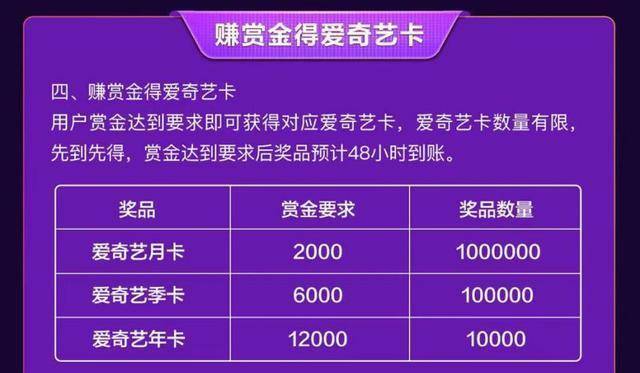 赚赏金得爱奇艺卡

四、赚赏金得爱奇艺卡
用户赏金达到要求即可获得对应爱奇艺卡，爱奇艺卡数量有限，先到先得，赏金达到要求后奖品预计48小时到账。

| 奖品 | 赏金要求 | 奖品数量 |
|---|---|---|
| 爱奇艺月卡 | 2000 | 1000000 |
| 爱奇艺季卡 | 6000 | 100000 |
| 爱奇艺年卡 | 12000 | 10000 |